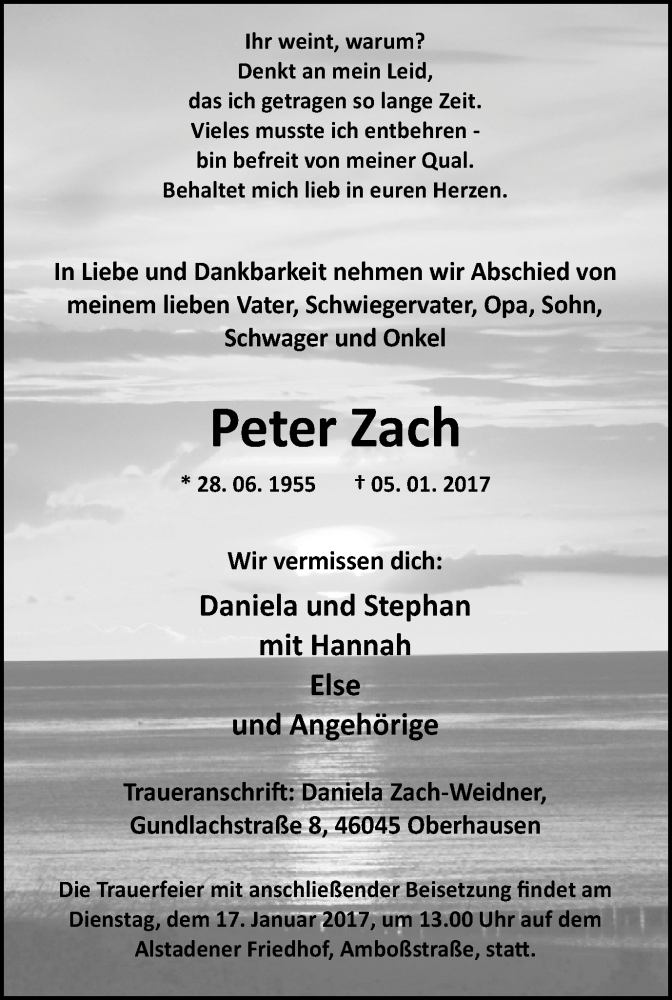 Ihr weint, warum?
Denkt an mein Leid,
das ich getragen so lange Zeit.
Vieles musste ich entbehren -
bin befreit von meiner Qual.
Behaltet mich lieb in euren Herzen.

In Liebe und Dankbarkeit nehmen wir Abschied von meinem lieben Vater, Schwiegervater, Opa, Sohn, Schwager und Onkel

Peter Zach

* 28. 06. 1955 † 05. 01. 2017

Wir vermissen dich:

Daniela und Stephan
mit Hannah
Else
und Angehörige

Traueranschrift: Daniela Zach-Weidner,
Gundlachstraße 8, 46045 Oberhausen

Die Trauerfeier mit anschließender Beisetzung findet am Dienstag, dem 17. Januar 2017, um 13.00 Uhr auf dem Alstadener Friedhof, Amboßstraße, statt.